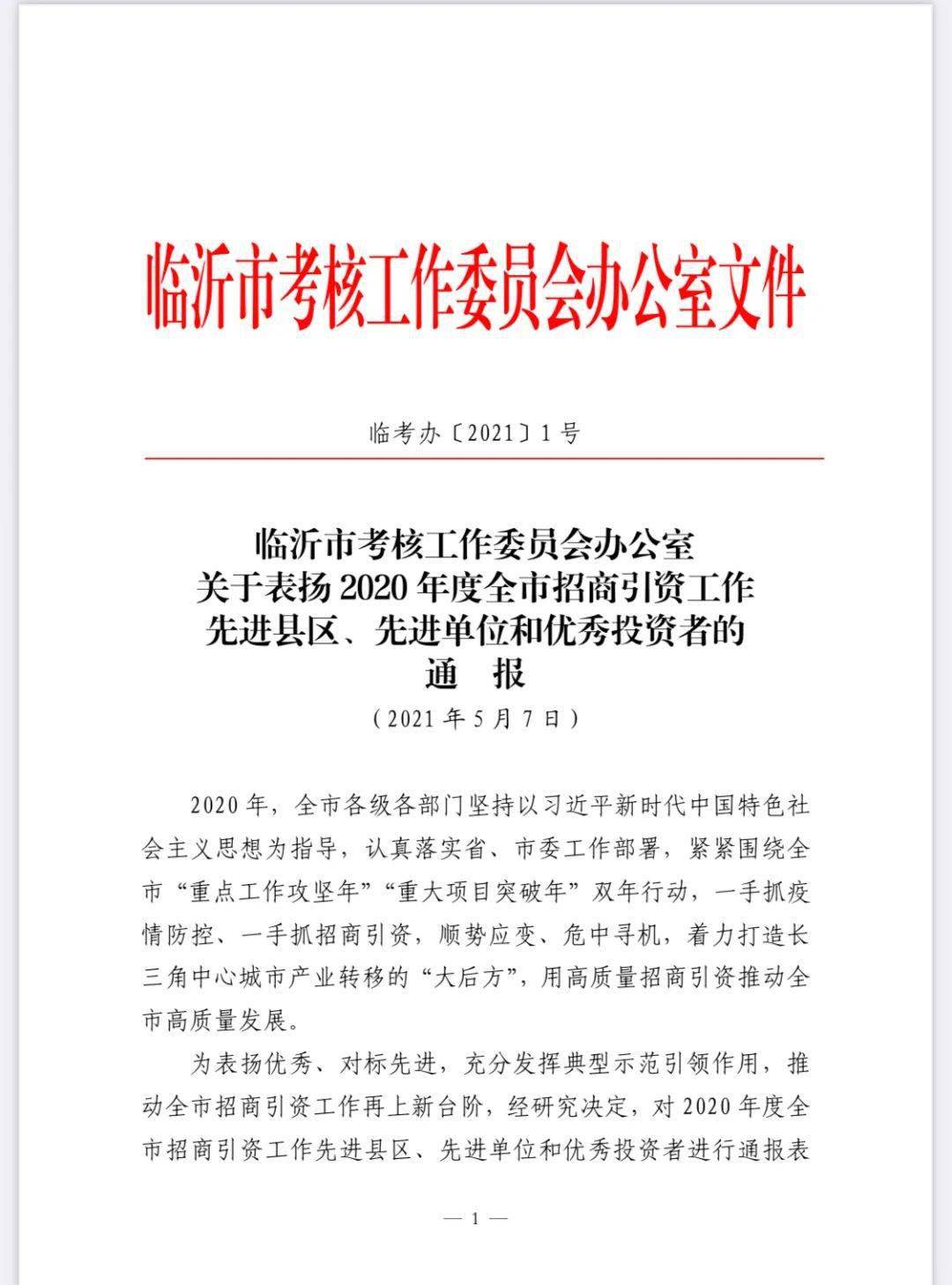 临沂市考核工作委员会办公室文件

临考办〔2021〕1号

临沂市考核工作委员会办公室
关于表扬2020年度全市招商引资工作
先进县区、先进单位和优秀投资者的
通　报
（2021年5月7日）

2020年，全市各级各部门坚持以习近平新时代中国特色社会主义思想为指导，认真落实省、市委工作部署，紧紧围绕全市“重点工作攻坚年”“重大项目突破年”双年行动，一手抓疫情防控、一手抓招商引资，顺势应变、危中寻机，着力打造长三角中心城市产业转移的“大后方”，用高质量招商引资推动全市高质量发展。

为表扬优秀、对标先进，充分发挥典型示范引领作用，推动全市招商引资工作再上新台阶，经研究决定，对2020年度全市招商引资工作先进县区、先进单位和优秀投资者进行通报表

— 1 —